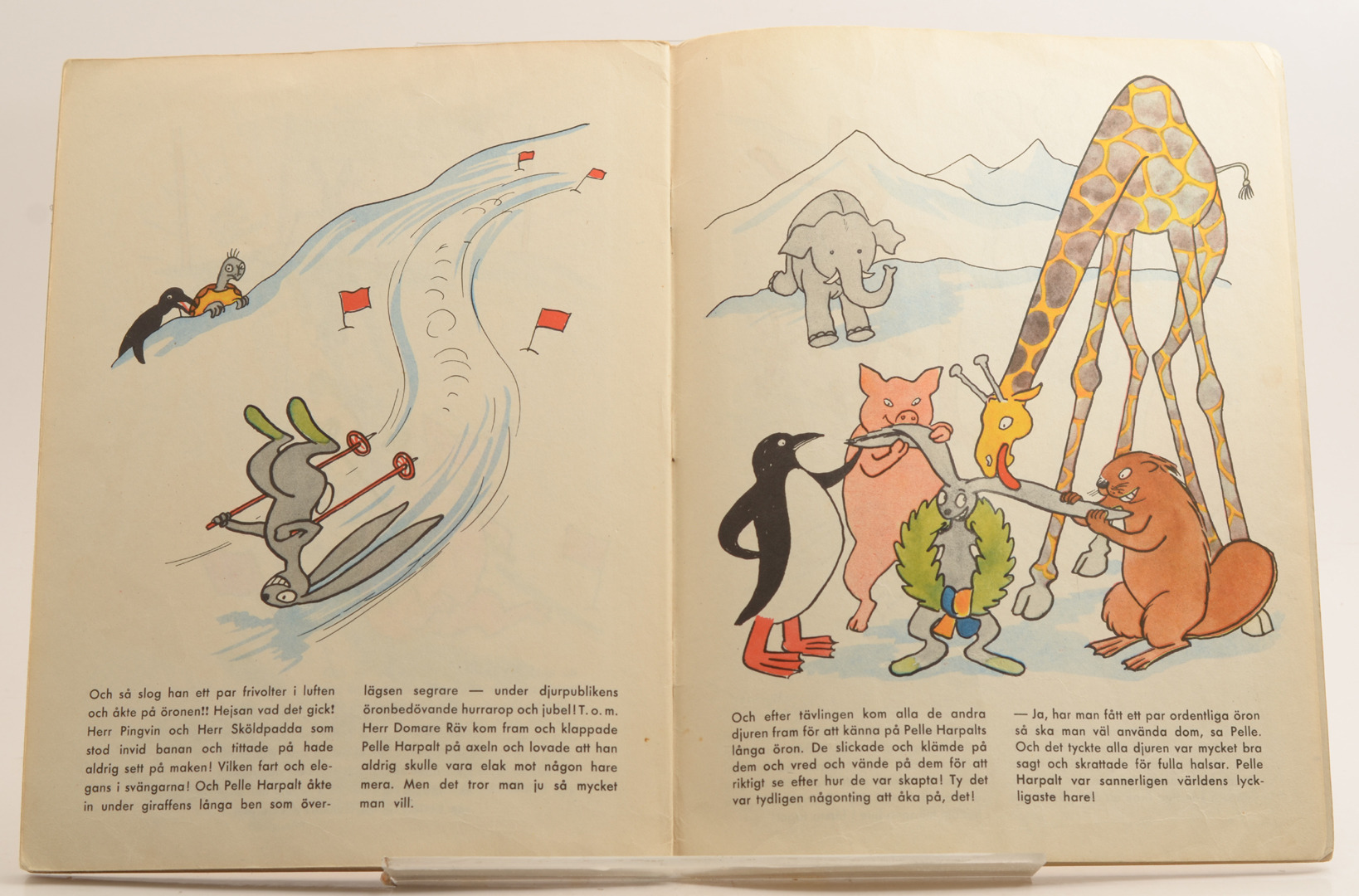 Och så slog han ett par frivolter i luften och åkte på öronen!! Hejsan vad det gick! Herr Pingvin och Herr Sköldpadda som stod invid banan och tittade på hade aldrig sett på maken! Vilken fart och elegans i svängarna! Och Pelle Harpalt åkte in under giraffens långa ben som överlägsen segrare — under djurpublikens öronbedövande hurrarop och jubel! T. o. m. Herr Domare Räv kom fram och klappade Pelle Harpalt på axeln och lovade att han aldrig skulle vara elak mot någon hare mera. Men det tror man ju så mycket man vill.

Och efter tävlingen kom alla de andra djuren fram för att känna på Pelle Harpalts långa öron. De slickade och klämde på dem och vred och vände på dem för att riktigt se efter hur de var skapta! Ty det var tydligen någonting att åka på, det!

— Ja, har man fått ett par ordentliga öron så ska man väl använda dom, sa Pelle. Och det tyckte alla djuren var mycket bra sagt och skrattade för fulla halsar. Pelle Harpalt var sannerligen världens lyckligaste hare!